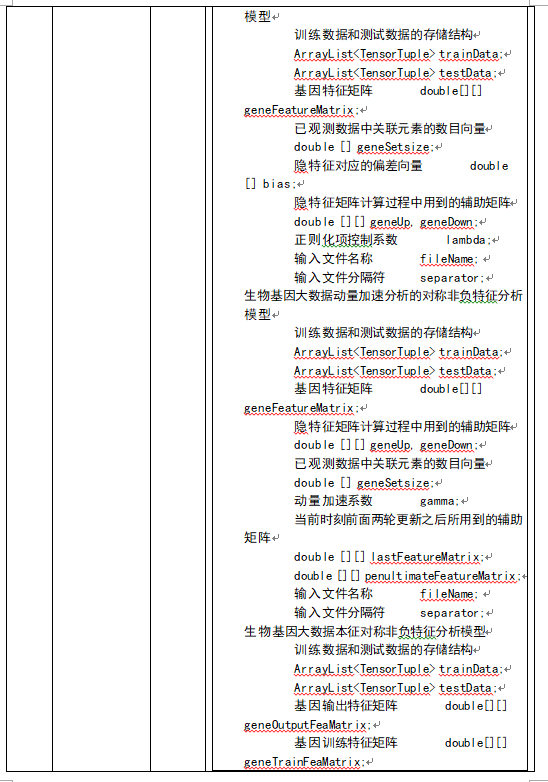 模型
训练数据和测试数据的存储结构
ArrayList<TensorTuple> trainData;
ArrayList<TensorTuple> testData;
基因特征矩阵 double[][] geneFeatureMatrix;
已观测数据中关联元素的数目向量
double [] geneSetsize;
隐特征对应的偏差向量 double [] bias;
隐特征矩阵计算过程中用到的辅助矩阵
double [][] geneUp, geneDown;
正则化项控制系数 lambda;
输入文件名称 fileName;
输入文件分隔符 separator;
生物基因大数据动量加速分析的对称非负特征分析模型
训练数据和测试数据的存储结构
ArrayList<TensorTuple> trainData;
ArrayList<TensorTuple> testData;
基因特征矩阵 double[][] geneFeatureMatrix;
隐特征矩阵计算过程中用到的辅助矩阵
double [][] geneUp, geneDown;
已观测数据中关联元素的数目向量
double [] geneSetsize;
动量加速系数 gamma;
当前时刻前面两轮更新之后所用到的辅助矩阵
double [][] lastFeatureMatrix;
double [][] penultimateFeatureMatrix;
输入文件名称 fileName;
输入文件分隔符 separator;
生物基因大数据本征对称非负特征分析模型
训练数据和测试数据的存储结构
ArrayList<TensorTuple> trainData;
ArrayList<TensorTuple> testData;
基因输出特征矩阵 double[][] geneOutputFeaMatrix;
基因训练特征矩阵 double[][] geneTrainFeaMatrix;